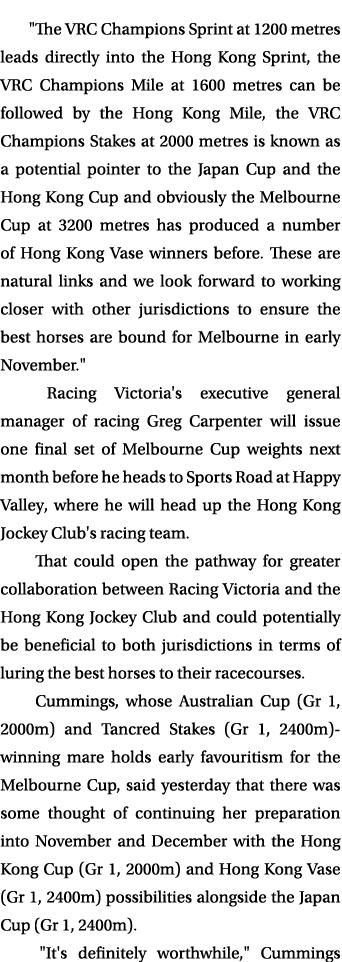 "The VRC Champions Sprint at 1200 metres leads directly into the Hong Kong Sprint, the VRC Champions Mile at 1600 metres can be followed by the Hong Kong Mile, the VRC Champions Stakes at 2000 metres is known as a potential pointer to the Japan Cup and the Hong Kong Cup and obviously the Melbourne Cup at 3200 metres has produced a number of Hong Kong Vase winners before. These are natural links and we look forward to working closer with other jurisdictions to ensure the best horses are bound for Melbourne in early November."

Racing Victoria's executive general manager of racing Greg Carpenter will issue one final set of Melbourne Cup weights next month before he heads to Sports Road at Happy Valley, where he will head up the Hong Kong Jockey Club's racing team.

That could open the pathway for greater collaboration between Racing Victoria and the Hong Kong Jockey Club and could potentially be beneficial to both jurisdictions in terms of luring the best horses to their racecourses.

Cummings, whose Australian Cup (Gr 1, 2000m) and Tancred Stakes (Gr 1, 2400m)-winning mare holds early favouritism for the Melbourne Cup, said yesterday that there was some thought of continuing her preparation into November and December with the Hong Kong Cup (Gr 1, 2000m) and Hong Kong Vase (Gr 1, 2400m) possibilities alongside the Japan Cup (Gr 1, 2400m).

"It's definitely worthwhile," Cummings